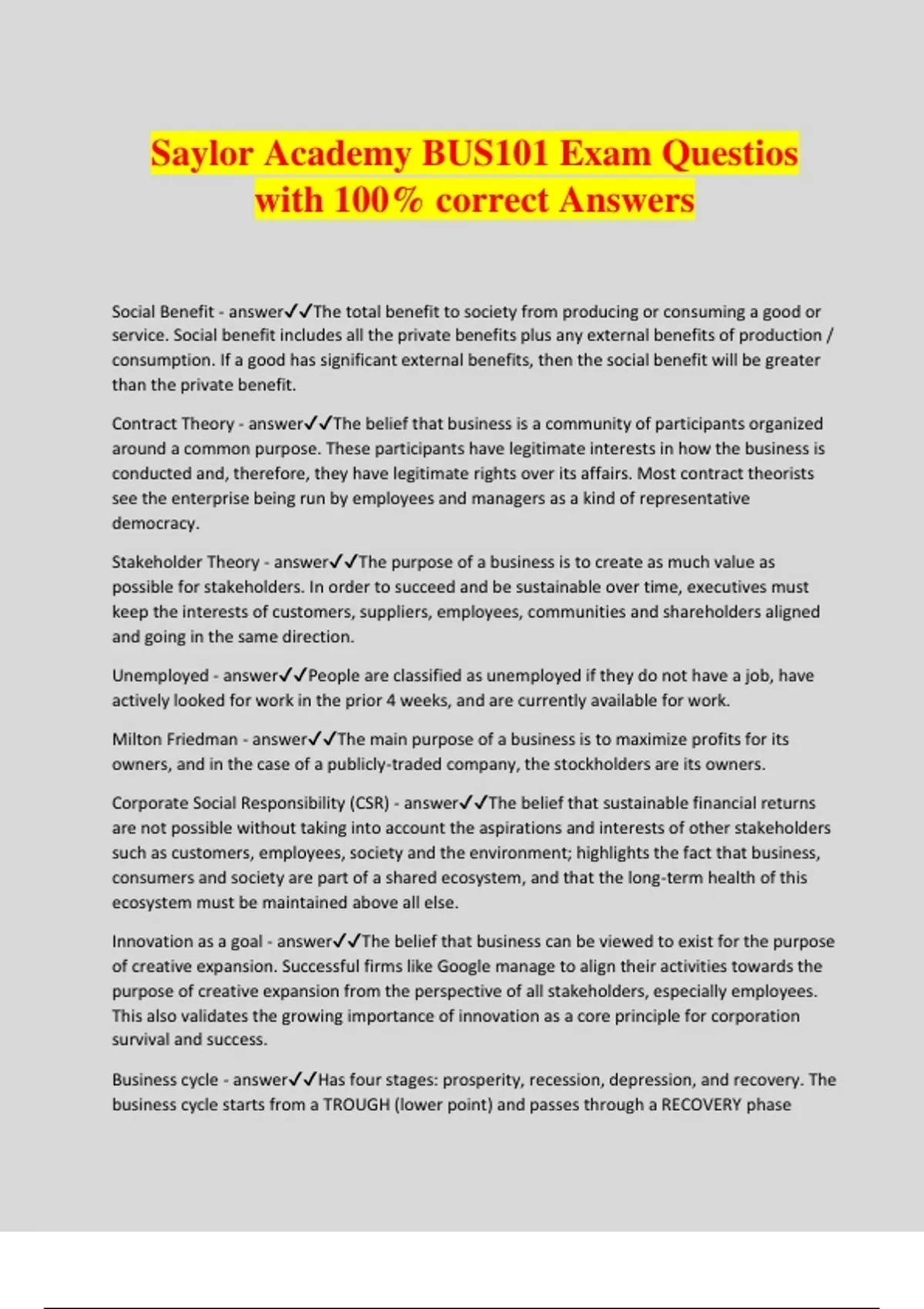 Saylor Academy BUS101 Exam Questios with 100% correct Answers

Social Benefit - answer✓✓The total benefit to society from producing or consuming a good or service. Social benefit includes all the private benefits plus any external benefits of production / consumption. If a good has significant external benefits, then the social benefit will be greater than the private benefit.

Contract Theory - answer✓✓The belief that business is a community of participants organized around a common purpose. These participants have legitimate interests in how the business is conducted and, therefore, they have legitimate rights over its affairs. Most contract theorists see the enterprise being run by employees and managers as a kind of representative democracy.

Stakeholder Theory - answer✓✓The purpose of a business is to create as much value as possible for stakeholders. In order to succeed and be sustainable over time, executives must keep the interests of customers, suppliers, employees, communities and shareholders aligned and going in the same direction.

Unemployed - answer✓✓People are classified as unemployed if they do not have a job, have actively looked for work in the prior 4 weeks, and are currently available for work.

Milton Friedman - answer✓✓The main purpose of a business is to maximize profits for its owners, and in the case of a publicly-traded company, the stockholders are its owners.

Corporate Social Responsibility (CSR) - answer✓✓The belief that sustainable financial returns are not possible without taking into account the aspirations and interests of other stakeholders such as customers, employees, society and the environment; highlights the fact that business, consumers and society are part of a shared ecosystem, and that the long-term health of this ecosystem must be maintained above all else.

Innovation as a goal - answer✓✓The belief that business can be viewed to exist for the purpose of creative expansion. Successful firms like Google manage to align their activities towards the purpose of creative expansion from the perspective of all stakeholders, especially employees. This also validates the growing importance of innovation as a core principle for corporation survival and success.

Business cycle - answer✓✓Has four stages: prosperity, recession, depression, and recovery. The business cycle starts from a TROUGH (lower point) and passes through a RECOVERY phase